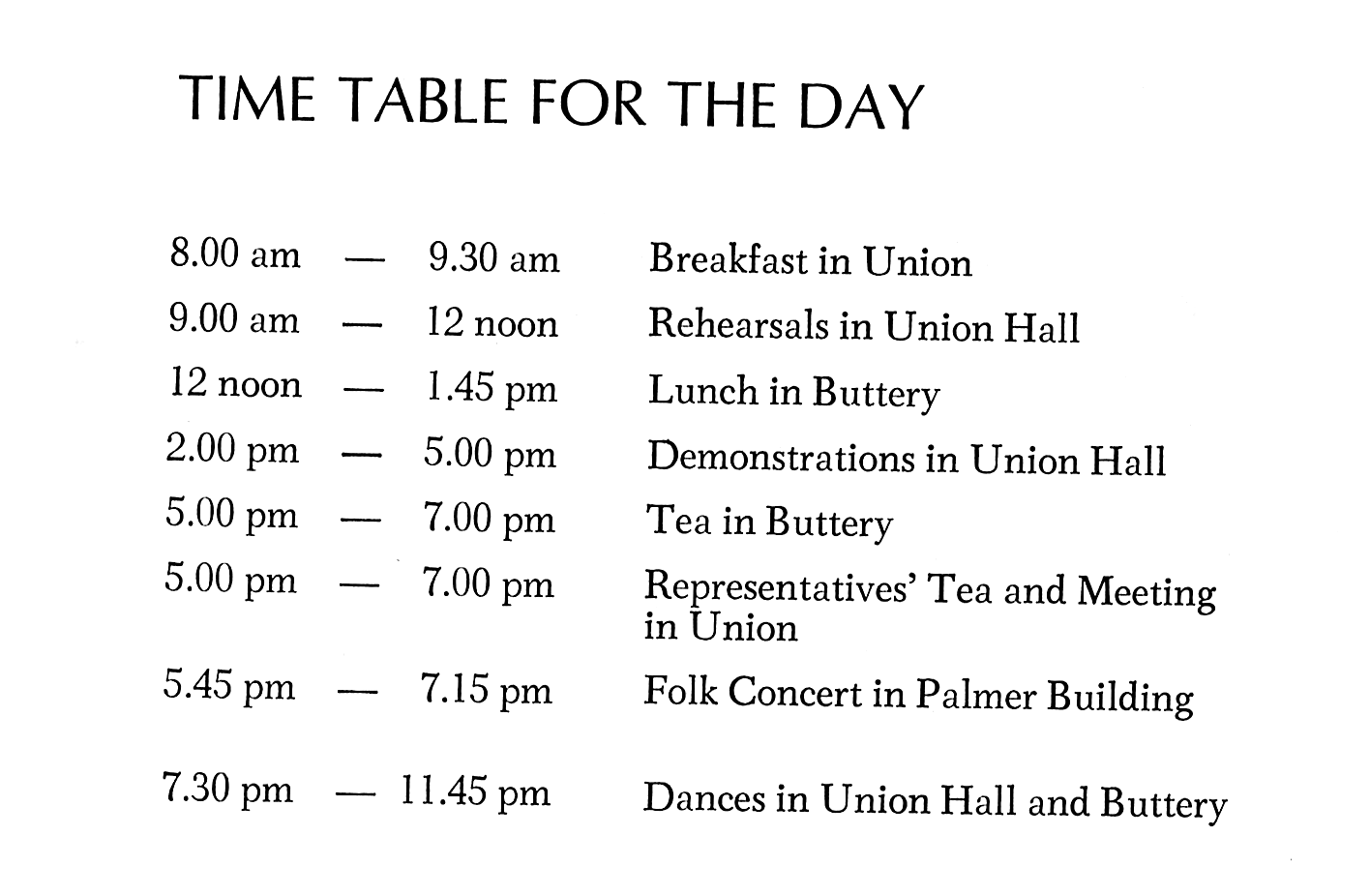 TIME TABLE FOR THE DAY

8.00 am — 9.30 am Breakfast in Union
9.00 am — 12 noon Rehearsals in Union Hall
12 noon — 1.45 pm Lunch in Buttery
2.00 pm — 5.00 pm Demonstrations in Union Hall
5.00 pm — 7.00 pm Tea in Buttery
5.00 pm — 7.00 pm Representatives' Tea and Meeting in Union
5.45 pm — 7.15 pm Folk Concert in Palmer Building
7.30 pm — 11.45 pm Dances in Union Hall and Buttery